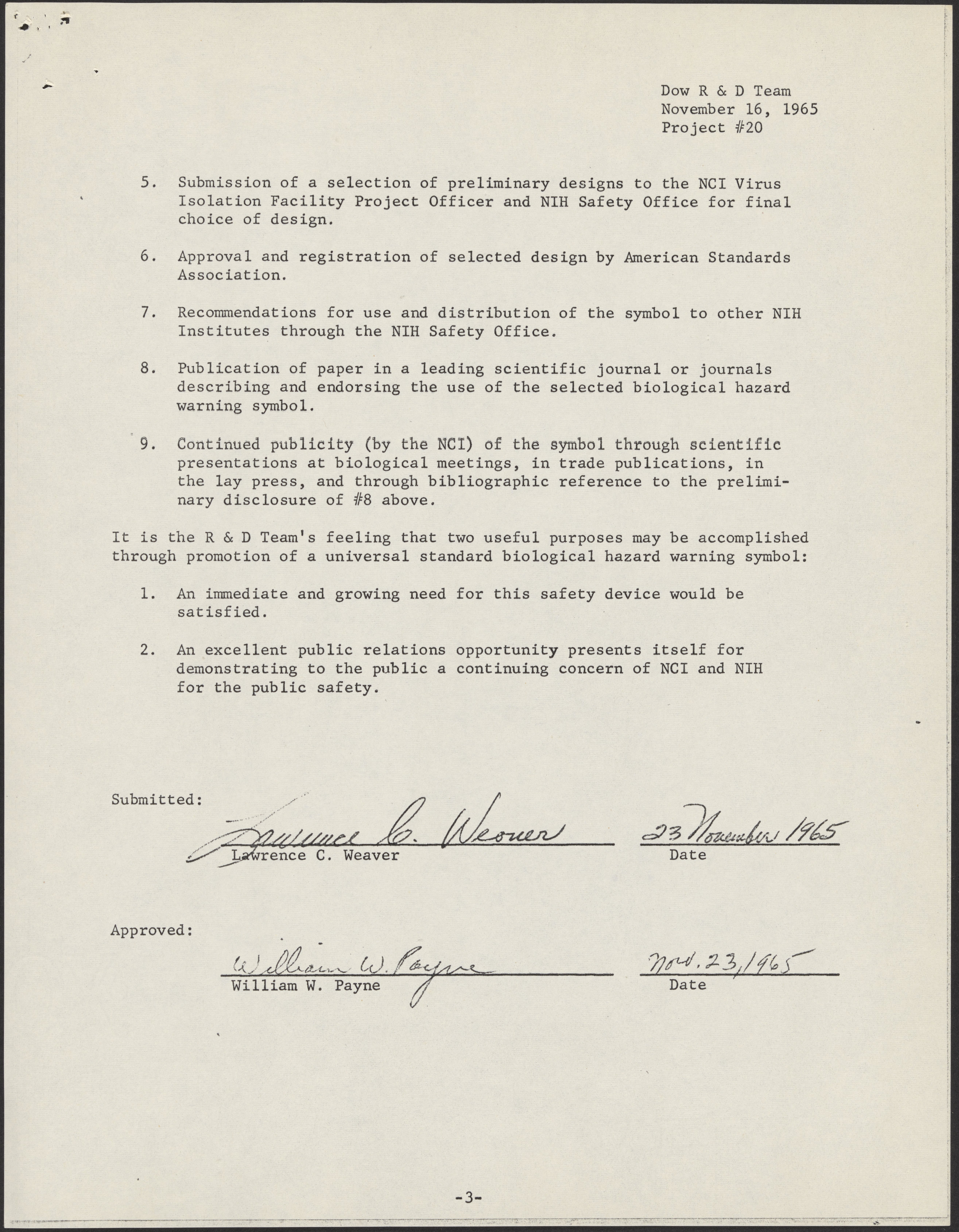 Dow R & D Team
November 16, 1965
Project #20

5. Submission of a selection of preliminary designs to the NCI Virus Isolation Facility Project Officer and NIH Safety Office for final choice of design.

6. Approval and registration of selected design by American Standards Association.

7. Recommendations for use and distribution of the symbol to other NIH Institutes through the NIH Safety Office.

8. Publication of paper in a leading scientific journal or journals describing and endorsing the use of the selected biological hazard warning symbol.

9. Continued publicity (by the NCI) of the symbol through scientific presentations at biological meetings, in trade publications, in the lay press, and through bibliographic reference to the preliminary disclosure of #8 above.

It is the R & D Team's feeling that two useful purposes may be accomplished through promotion of a universal standard biological hazard warning symbol:

1. An immediate and growing need for this safety device would be satisfied.

2. An excellent public relations opportunity presents itself for demonstrating to the public a continuing concern of NCI and NIH for the public safety.

Submitted:

Lawrence C. Weaver
Lawrence C. Weaver

23 November 1965
Date

Approved:

William W. Payne
William W. Payne

Nov. 23, 1965
Date

-3-